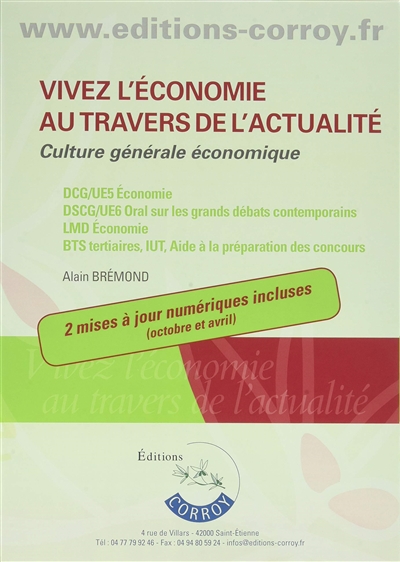 www.editions-corroy.fr

VIVEZ L'ÉCONOMIE
AU TRAVERS DE L'ACTUALITÉ

Culture générale économique

DCG/UE5 Économie
DSCG/UE6 Oral sur les grands débats contemporains
LMD Économie
BTS tertiaires, IUT, Aide à la préparation des concours

Alain BRÉMOND

2 mises à jour numériques incluses
(octobre et avril)

Vivez l'économie
au travers de l'actualité

Éditions
CORROY

4 rue de Villars - 42000 Saint-Étienne
Tél : 04 77 79 92 46 - Fax : 04 94 80 59 24 - infos@editions-corroy.fr